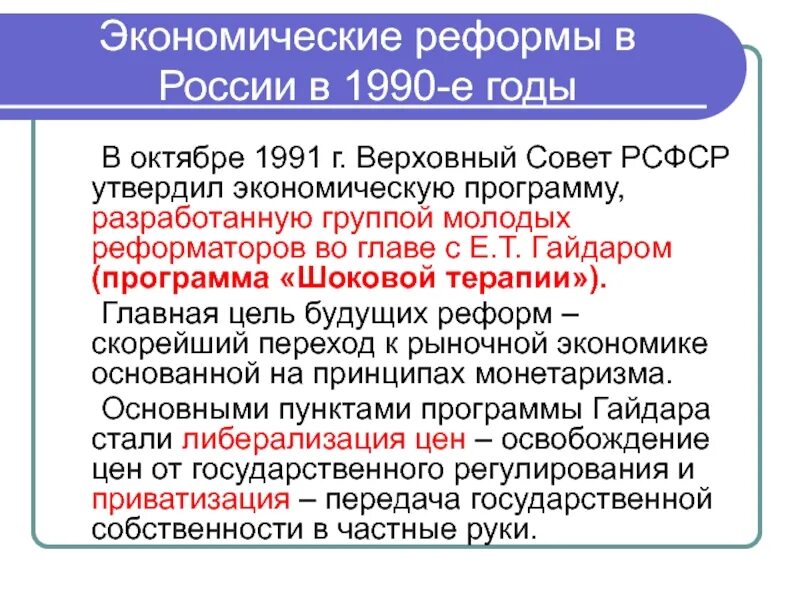 Экономические реформы в России в 1990-е годы

В октябре 1991 г. Верховный Совет РСФСР утвердил экономическую программу, разработанную группой молодых реформаторов во главе с Е.Т. Гайдаром (программа «Шоковой терапии»).

Главная цель будущих реформ – скорейший переход к рыночной экономике основанной на принципах монетаризма.

Основными пунктами программы Гайдара стали либерализация цен – освобождение цен от государственного регулирования и приватизация – передача государственной собственности в частные руки.